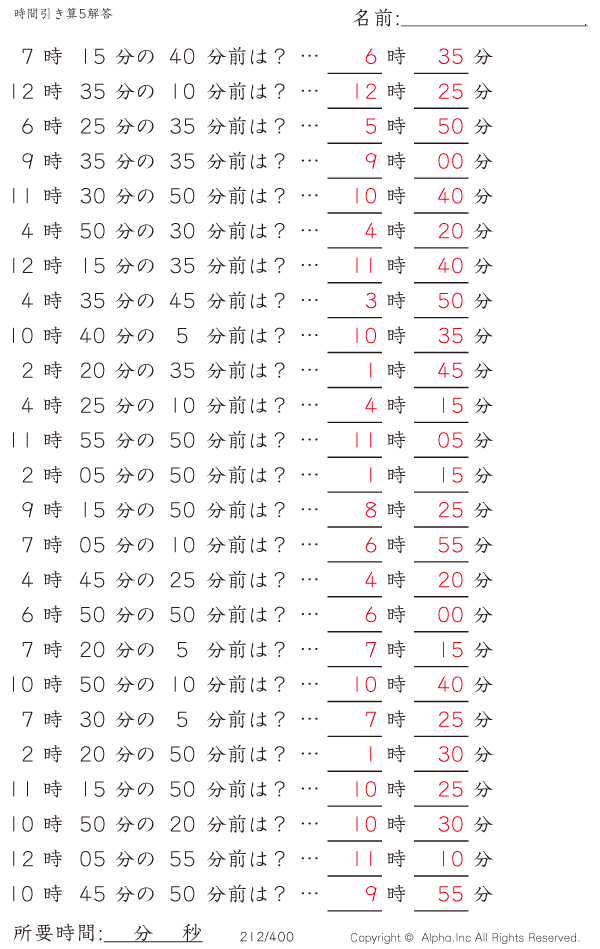 時間引き算5解答

名前:

7 時 15 分の 40 分前は？ … 6 時 35 分
12 時 35 分の 10 分前は？ … 12 時 25 分
6 時 25 分の 35 分前は？ … 5 時 50 分
9 時 35 分の 35 分前は？ … 9 時 00 分
11 時 30 分の 50 分前は？ … 10 時 40 分
4 時 50 分の 30 分前は？ … 4 時 20 分
12 時 15 分の 35 分前は？ … 11 時 40 分
4 時 35 分の 45 分前は？ … 3 時 50 分
10 時 40 分の 5 分前は？ … 10 時 35 分
2 時 20 分の 35 分前は？ … 1 時 45 分
4 時 25 分の 10 分前は？ … 4 時 15 分
11 時 55 分の 50 分前は？ … 11 時 05 分
2 時 05 分の 50 分前は？ … 1 時 15 分
9 時 15 分の 50 分前は？ … 8 時 25 分
7 時 05 分の 10 分前は？ … 6 時 55 分
4 時 45 分の 25 分前は？ … 4 時 20 分
6 時 50 分の 50 分前は？ … 6 時 00 分
7 時 20 分の 5 分前は？ … 7 時 15 分
10 時 50 分の 10 分前は？ … 10 時 40 分
7 時 30 分の 5 分前は？ … 7 時 25 分
2 時 20 分の 50 分前は？ … 1 時 30 分
11 時 15 分の 50 分前は？ … 10 時 25 分
10 時 50 分の 20 分前は？ … 10 時 30 分
12 時 05 分の 55 分前は？ … 11 時 10 分
10 時 45 分の 50 分前は？ … 9 時 55 分

所要時間: 分 秒　212/400　Copyright © Alpha.Inc All Rights Reserved.